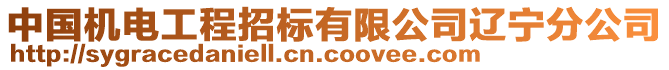 中国机电工程招标有限公司辽宁分公司
http://sygracedaniell.cn.coovee.com